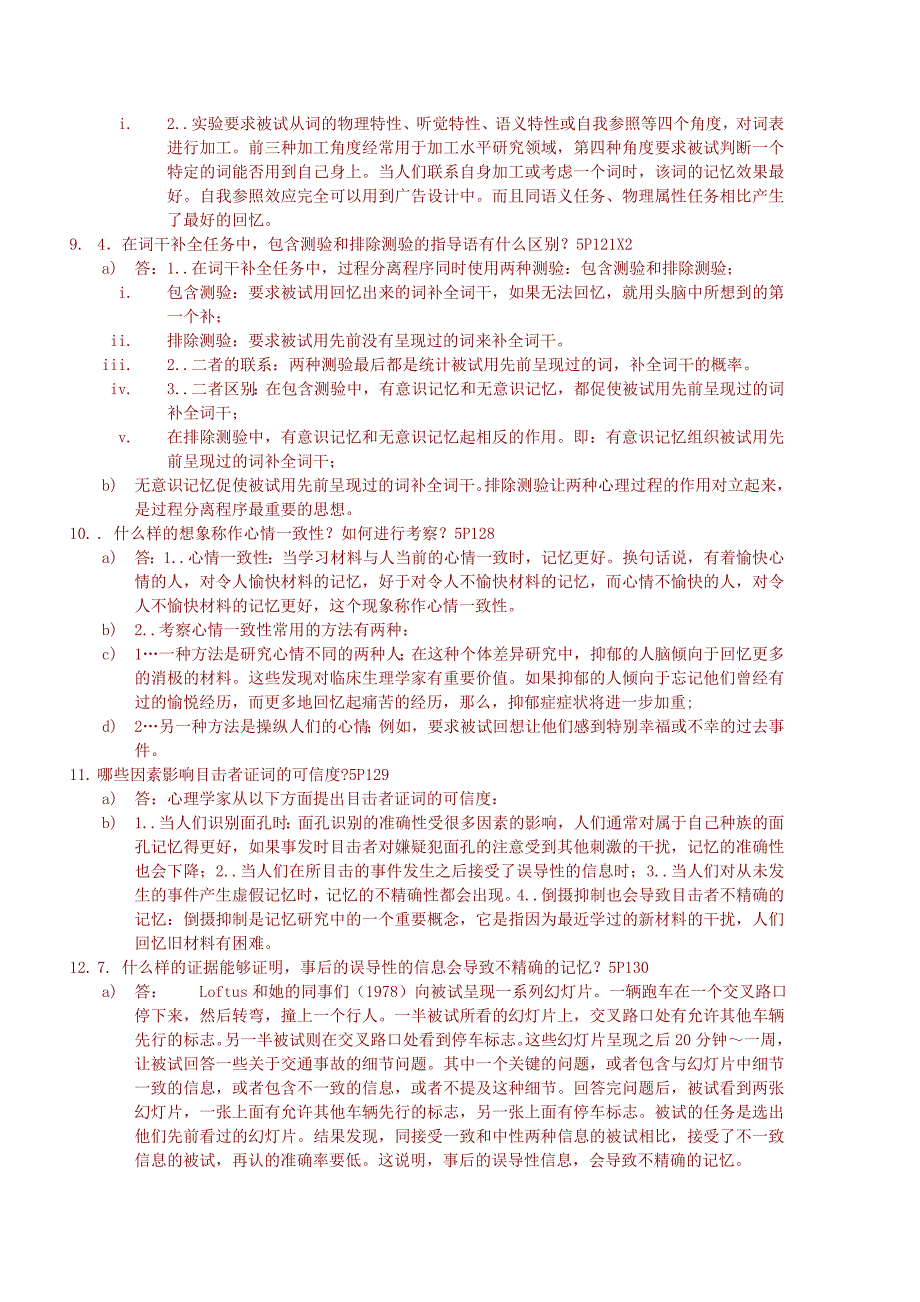 i. 2..实验要求被试从词的物理特性、听觉特性、语义特性或自我参照等四个角度，对词表进行加工。前三种加工角度经常用于加工水平研究领域，第四种角度要求被试判断一个特定的词能否用到自己身上。当人们联系自身加工或考虑一个词时，该词的记忆效果最好。自我参照效应完全可以用到广告设计中。而且同语义任务、物理属性任务相比产生了最好的回忆。

9. 4. 在词干补全任务中，包含测验和排除测验的指导语有什么区别？5P121X2

a) 答：1..在词干补全任务中，过程分离程序同时使用两种测验：包含测验和排除测验；

i. 包含测验：要求被试用回忆出来的词补全词干，如果无法回忆，就用头脑中所想到的第一个补；

ii. 排除测验：要求被试用先前没有呈现过的词来补全词干。

iii. 2..二者的联系：两种测验最后都是统计被试用先前呈现过的词，补全词干的概率。

iv. 3..二者区别：在包含测验中，有意识记忆和无意识记忆，都促使被试用先前呈现过的词补全词干；

v. 在排除测验中，有意识记忆和无意识记忆起相反的作用。即：有意识记忆组织被试用先前呈现过的词补全词干；

b) 无意识记忆促使被试用先前呈现过的词补全词干。排除测验让两种心理过程的作用对立起来，是过程分离程序最重要的思想。

10. . 什么样的想象称作心情一致性？如何进行考察？5P128

a) 答：1..心情一致性：当学习材料与人当前的心情一致时，记忆更好。换句话说，有着愉快心情的人，对令人愉快材料的记忆，好于对令人不愉快材料的记忆，而心情不愉快的人，对令人不愉快材料的记忆更好，这个现象称作心情一致性。

b) 2..考察心情一致性常用的方法有两种：

c) 1…一种方法是研究心情不同的两种人：在这种个体差异研究中，抑郁的人脑倾向于回忆更多的消极的材料。这些发现对临床生理学家有重要价值。如果抑郁的人倾向于忘记他们曾经有过的愉悦经历，而更多地回忆起痛苦的经历，那么，抑郁症症状将进一步加重；

d) 2…另一种方法是操纵人们的心情：例如，要求被试回想让他们感到特别幸福或不幸的过去事件。

11. 哪些因素影响目击者证词的可信度?5P129

a) 答：心理学家从以下方面提出目击者证词的可信度：

b) 1..当人们识别面孔时：面孔识别的准确性受很多因素的影响，人们通常对属于自己种族的面孔记忆得更好，如果事发时目击者对嫌疑犯面孔的注意受到其他刺激的干扰，记忆的准确性也会下降；2..当人们在所目击的事件发生之后接受了误导性的信息时；3..当人们对从未发生的事件产生虚假记忆时，记忆的不精确性都会出现。4..倒摄抑制也会导致目击者不精确的记忆：倒摄抑制是记忆研究中的一个重要概念，它是指因为最近学过的新材料的干扰，人们回忆旧材料有困难。

12. 7. 什么样的证据能够证明，事后的误导性的信息会导致不精确的记忆？5P130

a) 答： Loftus 和她的同事们（1978）向被试呈现一系列幻灯片。一辆跑车在一个交叉路口停下来，然后转弯，撞上一个行人。一半被试所看的幻灯片上，交叉路口处有允许其他车辆先行的标志。另一半被试则在交叉路口处看到停车标志。这些幻灯片呈现之后 20 分钟～一周，让被试回答一些关于交通事故的细节问题。其中一个关键的问题，或者包含与幻灯片中细节一致的信息，或者包含不一致的信息，或者不提及这种细节。回答完问题后，被试看到两张幻灯片，一张上面有允许其他车辆先行的标志，另一张上面有停车标志。被试的任务是选出他们先前看过的幻灯片。结果发现，同接受一致和中性两种信息的被试相比，接受了不一致信息的被试，再认的准确率要低。这说明，事后的误导性信息，会导致不精确的记忆。